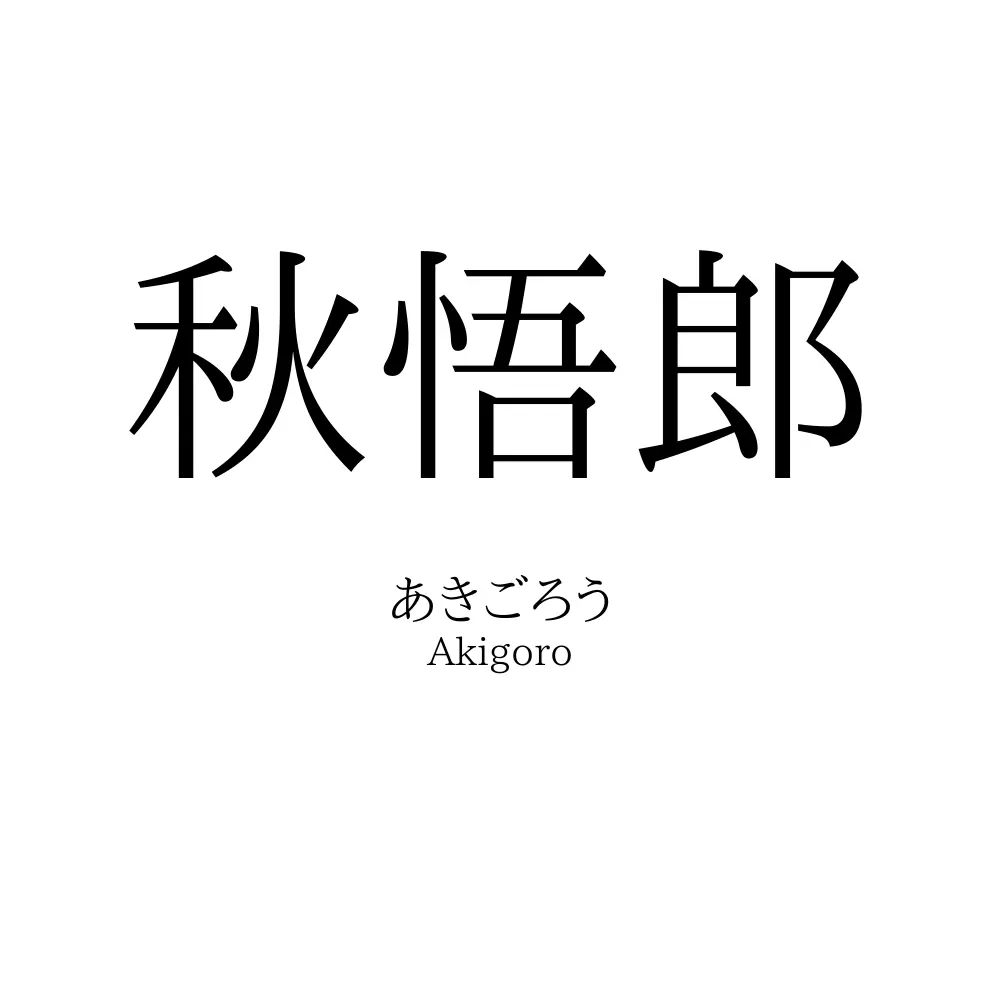 秋悟郎

あきごろう
Akigoro